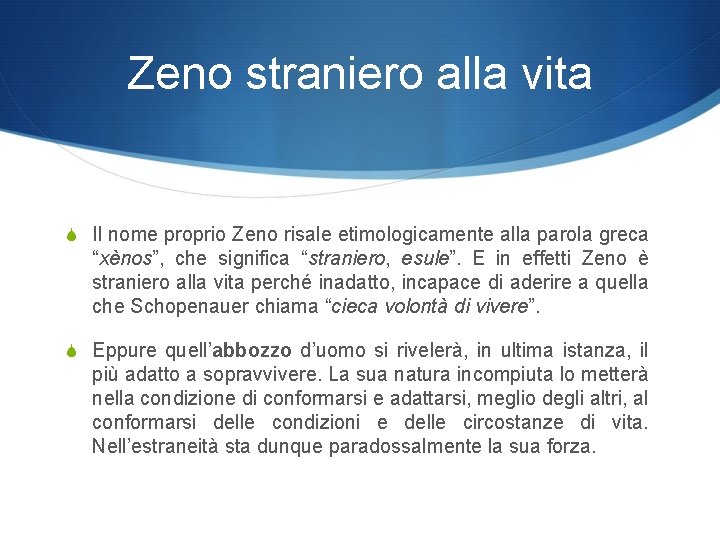 Zeno straniero alla vita

Il nome proprio Zeno risale etimologicamente alla parola greca “xènos”, che significa “straniero, esule”. E in effetti Zeno è straniero alla vita perché inadatto, incapace di aderire a quella che Schopenauer chiama “cieca volontà di vivere”.

Eppure quell’abbozzo d’uomo si rivelerà, in ultima istanza, il più adatto a sopravvivere. La sua natura incompiuta lo metterà nella condizione di conformarsi e adattarsi, meglio degli altri, al conformarsi delle condizioni e delle circostanze di vita. Nell’estraneità sta dunque paradossalmente la sua forza.